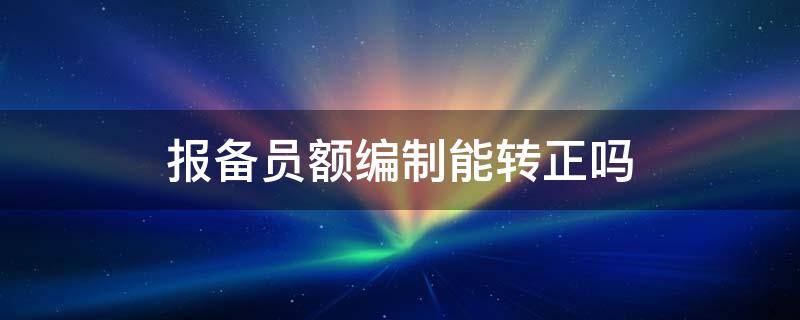 报备员额编制能转正吗